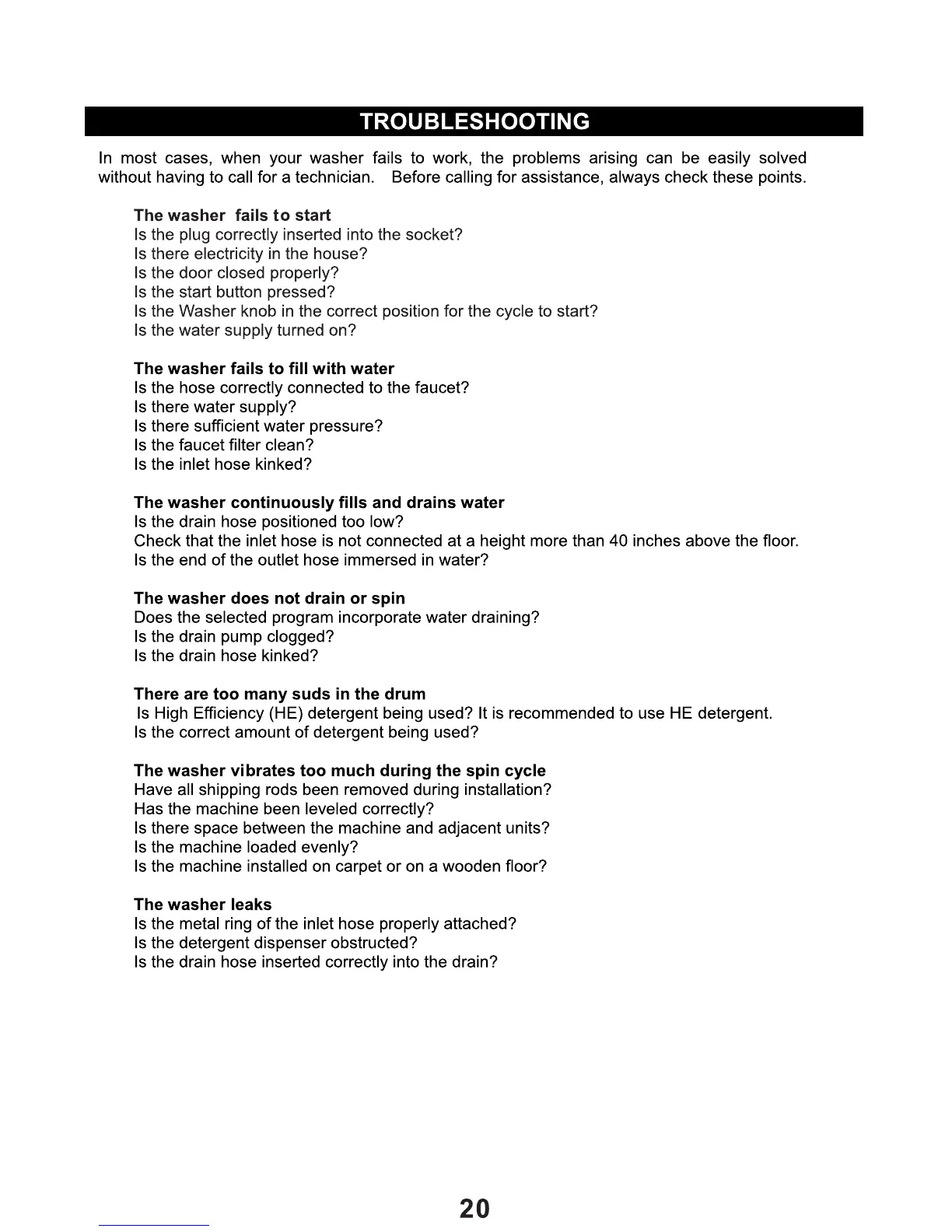 TROUBLESHOOTING

In most cases, when your washer fails to work, the problems arising can be easily solved without having to call for a technician. Before calling for assistance, always check these points.

The washer fails to start
Is the plug correctly inserted into the socket?
Is there electricity in the house?
Is the door closed properly?
Is the start button pressed?
Is the Washer knob in the correct position for the cycle to start?
Is the water supply turned on?

The washer fails to fill with water
Is the hose correctly connected to the faucet?
Is there water supply?
Is there sufficient water pressure?
Is the faucet filter clean?
Is the inlet hose kinked?

The washer continuously fills and drains water
Is the drain hose positioned too low?
Check that the inlet hose is not connected at a height more than 40 inches above the floor.
Is the end of the outlet hose immersed in water?

The washer does not drain or spin
Does the selected program incorporate water draining?
Is the drain pump clogged?
Is the drain hose kinked?

There are too many suds in the drum
Is High Efficiency (HE) detergent being used? It is recommended to use HE detergent.
Is the correct amount of detergent being used?

The washer vibrates too much during the spin cycle
Have all shipping rods been removed during installation?
Has the machine been leveled correctly?
Is there space between the machine and adjacent units?
Is the machine loaded evenly?
Is the machine installed on carpet or on a wooden floor?

The washer leaks
Is the metal ring of the inlet hose properly attached?
Is the detergent dispenser obstructed?
Is the drain hose inserted correctly into the drain?

20